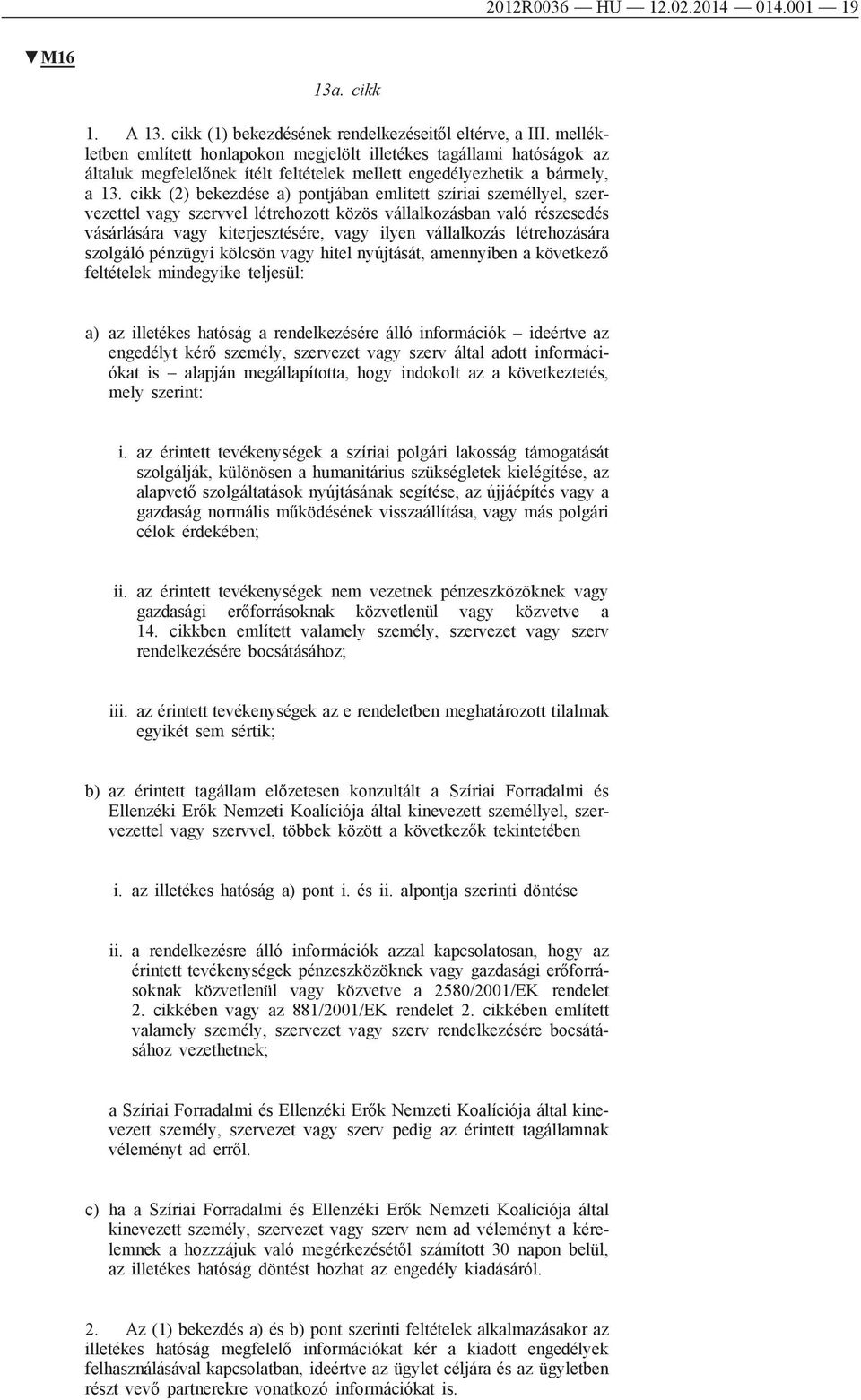 2012R0036 — HU — 12.02.2014 — 014.001 — 19

▼M16

13a. cikk

1. A 13. cikk (1) bekezdésének rendelkezéseitől eltérve, a III. mellékletben említett honlapokon megjelölt illetékes tagállami hatóságok az általuk megfelelőnek ítélt feltételek mellett engedélyezhetik a bármely, a 13. cikk (2) bekezdése a) pontjában említett szíriai személlyel, szervezettel vagy szervvel létrehozott közös vállalkozásban való részesedés vásárlására vagy kiterjesztésére, vagy ilyen vállalkozás létrehozására szolgáló pénzügyi kölcsön vagy hitel nyújtását, amennyiben a következő feltételek mindegyike teljesül:

a) az illetékes hatóság a rendelkezésére álló információk – ideértve az engedélyt kérő személy, szervezet vagy szerv által adott információkat is – alapján megállapította, hogy indokolt az a következtetés, mely szerint:

i. az érintett tevékenységek a szíriai polgári lakosság támogatását szolgálják, különösen a humanitárius szükségletek kielégítése, az alapvető szolgáltatások nyújtásának segítése, az újjáépítés vagy a gazdaság normális működésének visszaállítása, vagy más polgári célok érdekében;

ii. az érintett tevékenységek nem vezetnek pénzeszközöknek vagy gazdasági erőforrásoknak közvetlenül vagy közvetve a 14. cikkben említett valamely személy, szervezet vagy szerv rendelkezésére bocsátásához;

iii. az érintett tevékenységek az e rendeletben meghatározott tilalmak egyikét sem sértik;

b) az érintett tagállam előzetesen konzultált a Szíriai Forradalmi és Ellenzéki Erők Nemzeti Koalíciója által kinevezett személlyel, szervezettel vagy szervvel, többek között a következők tekintetében

i. az illetékes hatóság a) pont i. és ii. alpontja szerinti döntése

ii. a rendelkezésre álló információk azzal kapcsolatosan, hogy az érintett tevékenységek pénzeszközöknek vagy gazdasági erőforrásoknak közvetlenül vagy közvetve a 2580/2001/EK rendelet 2. cikkében vagy az 881/2001/EK rendelet 2. cikkében említett valamely személy, szervezet vagy szerv rendelkezésére bocsátásához vezethetnek;

a Szíriai Forradalmi és Ellenzéki Erők Nemzeti Koalíciója által kinevezett személy, szervezet vagy szerv pedig az érintett tagállamnak véleményt ad erről.

c) ha a Szíriai Forradalmi és Ellenzéki Erők Nemzeti Koalíciója által kinevezett személy, szervezet vagy szerv nem ad véleményt a kérelemnek a hozzájuk való megérkezésétől számított 30 napon belül, az illetékes hatóság döntést hozhat az engedély kiadásáról.

2. Az (1) bekezdés a) és b) pont szerinti feltételek alkalmazásakor az illetékes hatóság megfelelő információkat kér a kiadott engedélyek felhasználásával kapcsolatban, ideértve az ügylet céljára és az ügyletben részt vevő partnerekre vonatkozó információkat is.